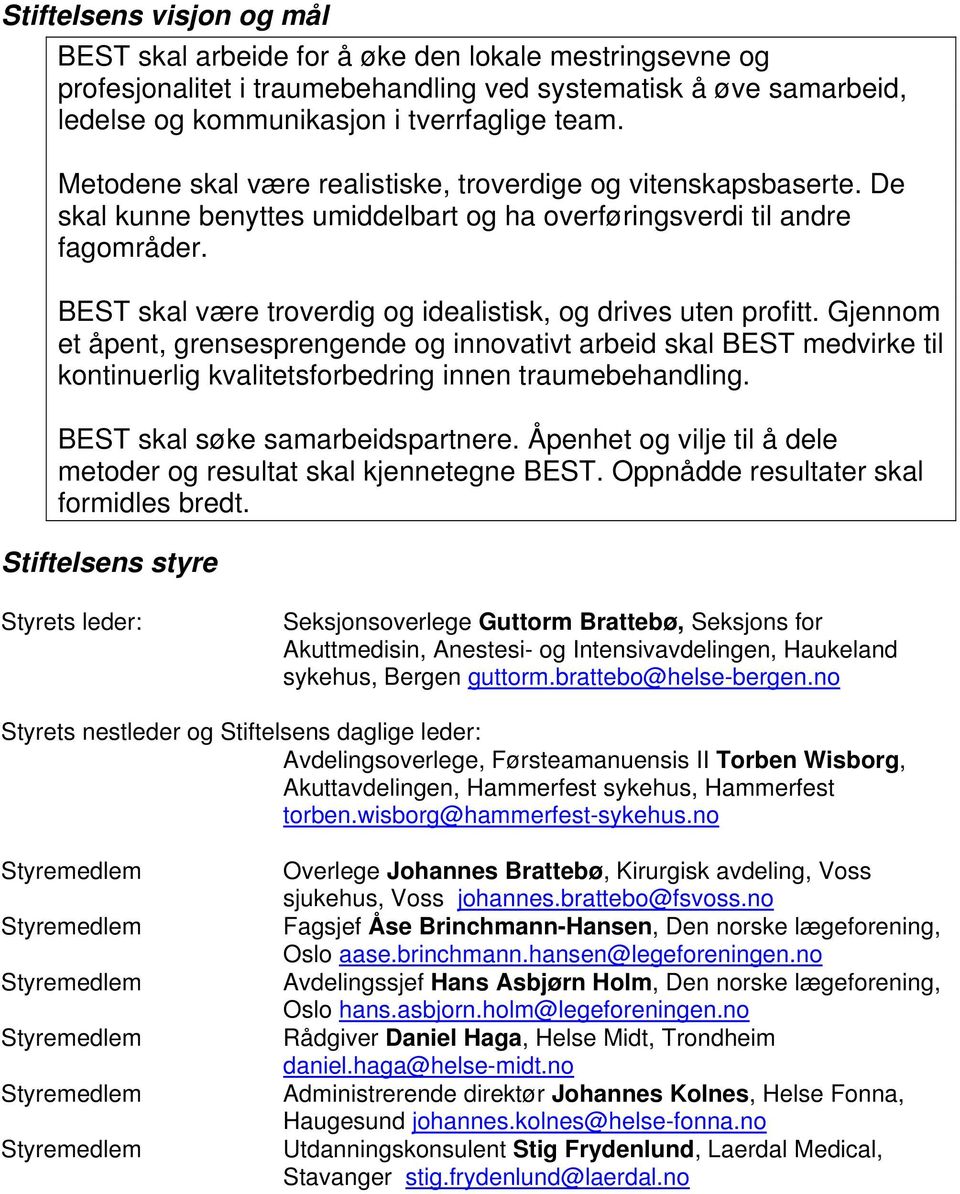 Stiftelsens visjon og mål

BEST skal arbeide for å øke den lokale mestringsevne og profesjonalitet i traumebehandling ved systematisk å øve samarbeid, ledelse og kommunikasjon i tverrfaglige team.

Metodene skal være realistiske, troverdige og vitenskapsbaserte. De skal kunne benyttes umiddelbart og ha overføringsverdi til andre fagområder.

BEST skal være troverdig og idealistisk, og drives uten profitt. Gjennom et åpent, grensesprengende og innovativt arbeid skal BEST medvirke til kontinuerlig kvalitetsforbedring innen traumebehandling.

BEST skal søke samarbeidspartnere. Åpenhet og vilje til å dele metoder og resultat skal kjennetegne BEST. Oppnådde resultater skal formidles bredt.

Stiftelsens styre

Styrets leder: Seksjonsoverlege Guttorm Brattebø, Seksjons for Akuttmedisin, Anestesi- og Intensivavdelingen, Haukeland sykehus, Bergen guttorm.brattebo@helse-bergen.no

Styrets nestleder og Stiftelsens daglige leder:
Avdelingsoverlege, Førsteamanuensis II Torben Wisborg, Akuttavdelingen, Hammerfest sykehus, Hammerfest torben.wisborg@hammerfest-sykehus.no

Styremedlem Overlege Johannes Brattebø, Kirurgisk avdeling, Voss sjukehus, Voss johannes.brattebo@fsvoss.no

Styremedlem Fagsjef Åse Brinchmann-Hansen, Den norske lægeforening, Oslo aase.brinchmann.hansen@legeforeningen.no

Styremedlem Avdelingssjef Hans Asbjørn Holm, Den norske lægeforening, Oslo hans.asbjorn.holm@legeforeningen.no

Styremedlem Rådgiver Daniel Haga, Helse Midt, Trondheim daniel.haga@helse-midt.no

Styremedlem Administrerende direktør Johannes Kolnes, Helse Fonna, Haugesund johannes.kolnes@helse-fonna.no

Styremedlem Utdanningskonsulent Stig Frydenlund, Laerdal Medical, Stavanger stig.frydenlund@laerdal.no